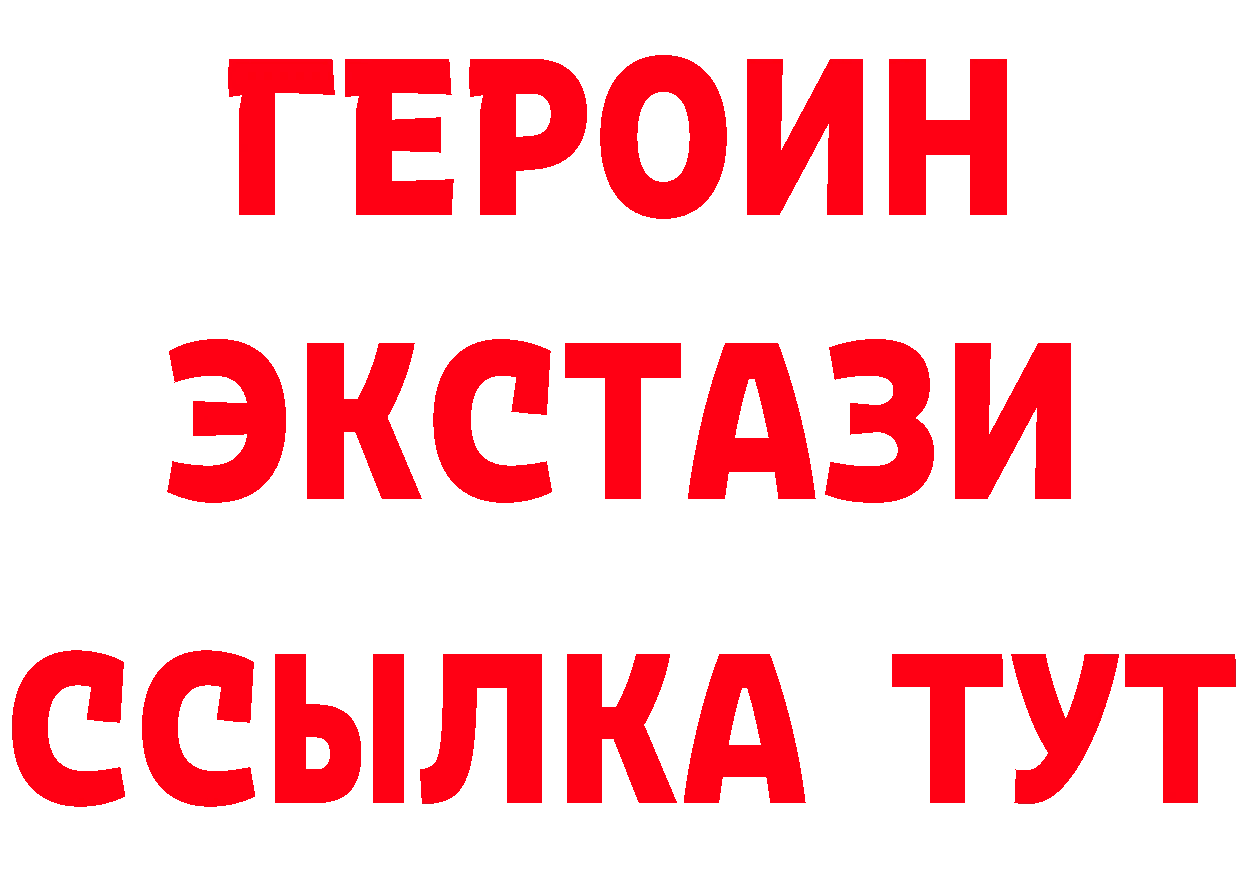 ГЕРОИН
ЭКСТАЗИ
ССЫЛКА ТУТ